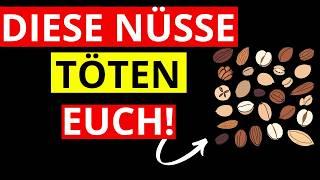 DIESE NÜSSE
TÖTEN
EUCH!